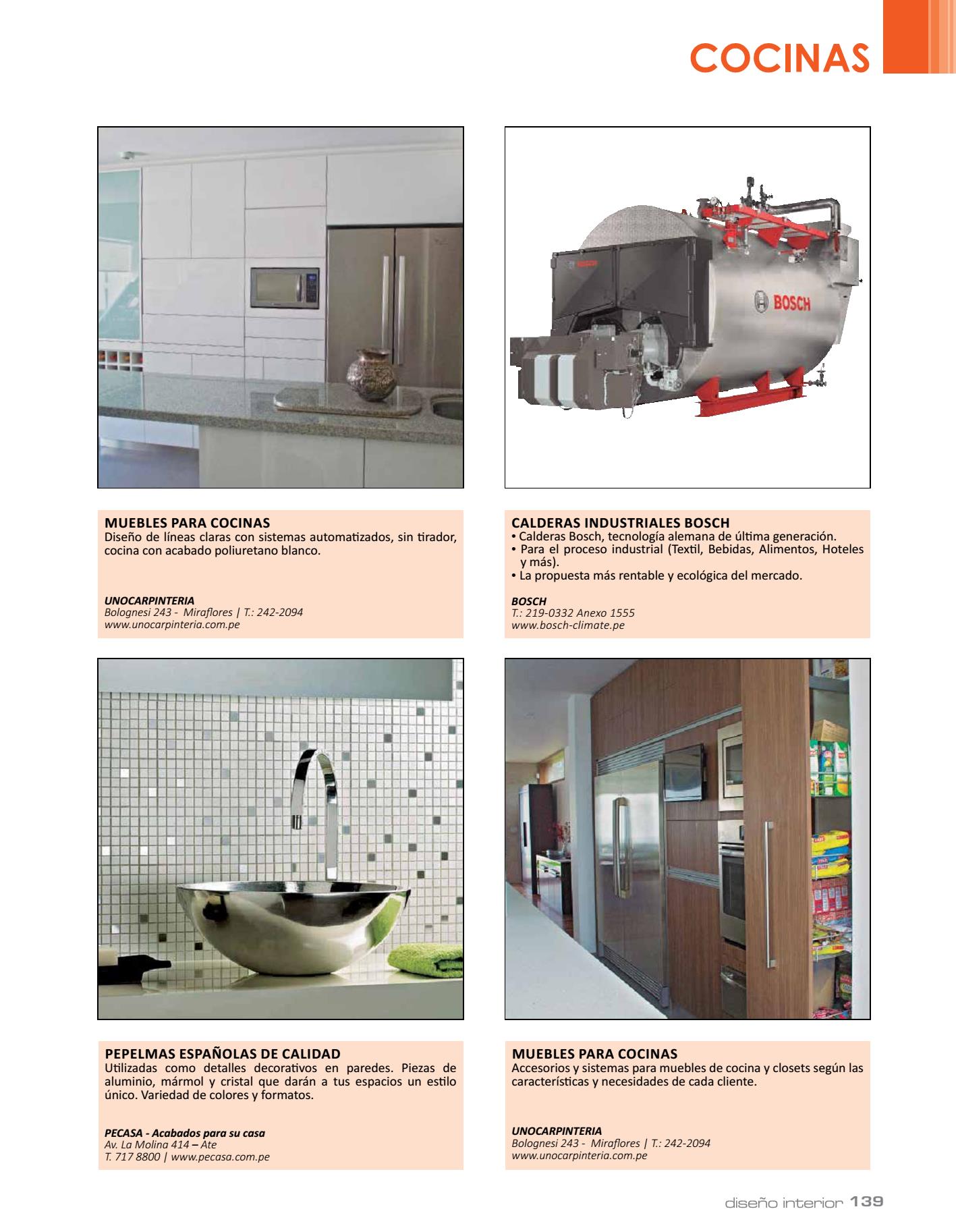 COCINAS

BOSCH

MUEBLES PARA COCINAS
Diseño de líneas claras con sistemas automatizados, sin tirador, cocina con acabado poliuretano blanco.

UNOCARPINTERIA
Bolognesi 243 - Miraflores | T.: 242-2094
www.unocarpinteria.com.pe

CALDERAS INDUSTRIALES BOSCH
• Calderas Bosch, tecnología alemana de última generación.
• Para el proceso industrial (Textil, Bebidas, Alimentos, Hoteles y más).
• La propuesta más rentable y ecológica del mercado.

BOSCH
T.: 219-0332 Anexo 1555
www.bosch-climate.pe

PEPELMAS ESPAÑOLAS DE CALIDAD
Utilizadas como detalles decorativos en paredes. Piezas de aluminio, mármol y cristal que darán a tus espacios un estilo único. Variedad de colores y formatos.

PECASA - Acabados para su casa
Av. La Molina 414 – Ate
T. 717 8800 | www.pecasa.com.pe

MUEBLES PARA COCINAS
Accesorios y sistemas para muebles de cocina y closets según las características y necesidades de cada cliente.

UNOCARPINTERIA
Bolognesi 243 - Miraflores | T.: 242-2094
www.unocarpinteria.com.pe

diseño interior 139